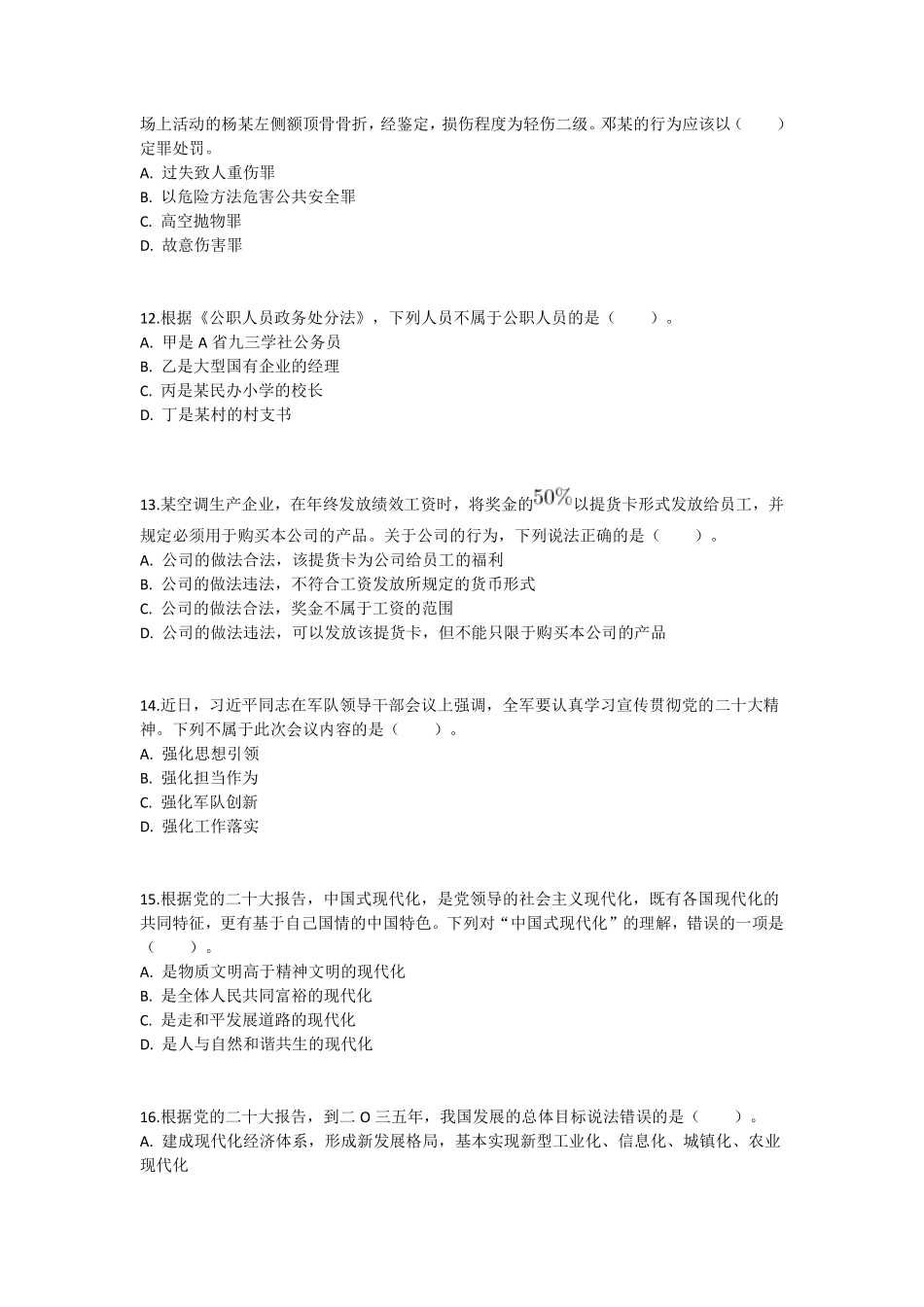 场上活动的杨某左侧额顶骨骨折，经鉴定，损伤程度为轻伤二级。邓某的行为应该以（　　）定罪处罚。
A. 过失致人重伤罪
B. 以危险方法危害公共安全罪
C. 高空抛物罪
D. 故意伤害罪

12.根据《公职人员政务处分法》，下列人员不属于公职人员的是（　　）。
A. 甲是 A 省九三学社公务员
B. 乙是大型国有企业的经理
C. 丙是某民办小学的校长
D. 丁是某村的村支书

13.某空调生产企业，在年终发放绩效工资时，将奖金的$50\%$以提货卡形式发放给员工，并规定必须用于购买本公司的产品。关于公司的行为，下列说法正确的是（　　）。
A. 公司的做法合法，该提货卡为公司给员工的福利
B. 公司的做法违法，不符合工资发放所规定的货币形式
C. 公司的做法合法，奖金不属于工资的范围
D. 公司的做法违法，可以发放该提货卡，但不能只限于购买本公司的产品

14.近日，习近平同志在军队领导干部会议上强调，全军要认真学习宣传贯彻党的二十大精神。下列不属于此次会议内容的是（　　）。
A. 强化思想引领
B. 强化担当作为
C. 强化军队创新
D. 强化工作落实

15.根据党的二十大报告，中国式现代化，是党领导的社会主义现代化，既有各国现代化的共同特征，更有基于自己国情的中国特色。下列对“中国式现代化”的理解，错误的一项是（　　）。
A. 是物质文明高于精神文明的现代化
B. 是全体人民共同富裕的现代化
C. 是走和平发展道路的现代化
D. 是人与自然和谐共生的现代化

16.根据党的二十大报告，到二 O 三五年，我国发展的总体目标说法错误的是（　　）。
A. 建成现代化经济体系，形成新发展格局，基本实现新型工业化、信息化、城镇化、农业现代化